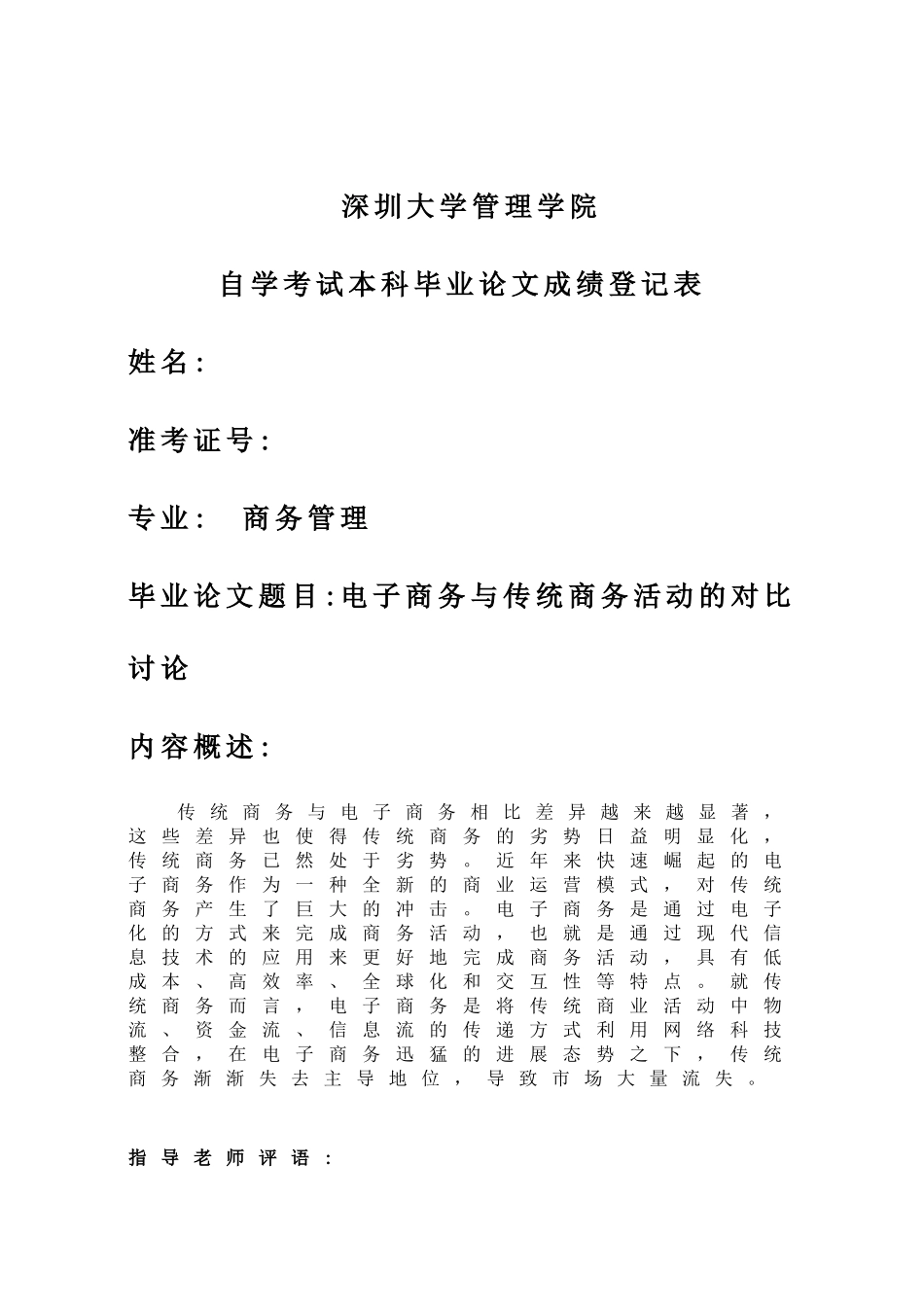 深圳大学管理学院

自学考试本科毕业论文成绩登记表

姓名:

准考证号:

专业:　商务管理

毕业论文题目:电子商务与传统商务活动的对比讨论

内容概述:

传统商务与电子商务相比差异越来越显著，这些差异也使得传统商务的劣势日益明显化，传统商务已然处于劣势。近年来快速崛起的电子商务作为一种全新的商业运营模式，对传统商务产生了巨大的冲击。电子商务是通过电子化的方式来完成商务活动，也就是通过现代信息技术的应用来更好地完成商务活动，具有低成本、高效率、全球化和交互性等特点。就传统商务而言，电子商务是将传统商业活动中物流、资金流、信息流的传递方式利用网络科技整合，在电子商务迅猛的进展态势之下，传统商务渐渐失去主导地位，导致市场大量流失。

指导老师评语: